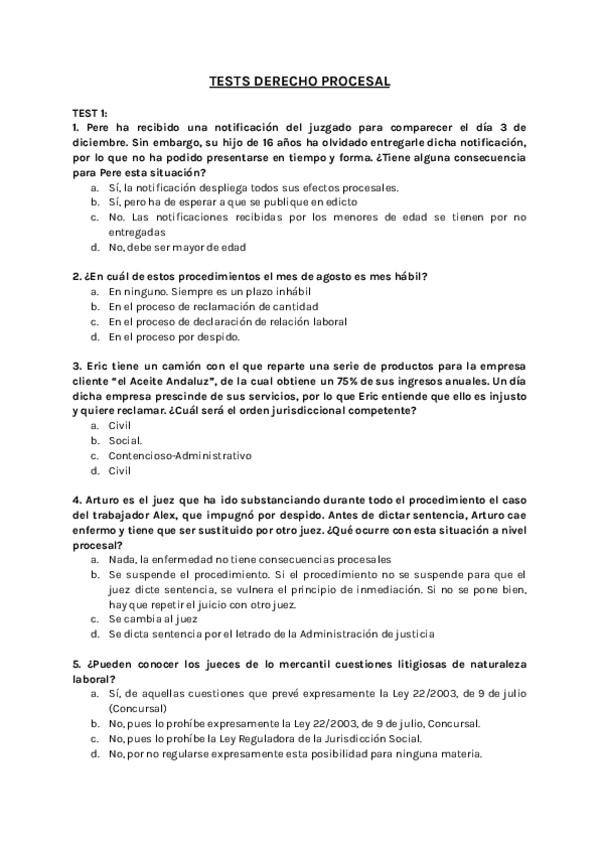 TESTS DERECHO PROCESAL

TEST 1:
1. Pere ha recibido una notificación del juzgado para comparecer el día 3 de diciembre. Sin embargo, su hijo de 16 años ha olvidado entregarle dicha notificación, por lo que no ha podido presentarse en tiempo y forma. ¿Tiene alguna consecuencia para Pere esta situación?
a. Sí, la notificación despliega todos sus efectos procesales.
b. Sí, pero ha de esperar a que se publique en edicto
c. No. Las notificaciones recibidas por los menores de edad se tienen por no entregadas
d. No, debe ser mayor de edad

2. ¿En cuál de estos procedimientos el mes de agosto es mes hábil?
a. En ninguno. Siempre es un plazo inhábil
b. En el proceso de reclamación de cantidad
c. En el proceso de declaración de relación laboral
d. En el proceso por despido.

3. Eric tiene un camión con el que reparte una serie de productos para la empresa cliente "el Aceite Andaluz", de la cual obtiene un 75% de sus ingresos anuales. Un día dicha empresa prescinde de sus servicios, por lo que Eric entiende que ello es injusto y quiere reclamar. ¿Cuál será el orden jurisdiccional competente?
a. Civil
b. Social.
c. Contencioso-Administrativo
d. Civil

4. Arturo es el juez que ha ido substanciando durante todo el procedimiento el caso del trabajador Alex, que impugnó por despido. Antes de dictar sentencia, Arturo cae enfermo y tiene que ser sustituido por otro juez. ¿Qué ocurre con esta situación a nivel procesal?
a. Nada, la enfermedad no tiene consecuencias procesales
b. Se suspende el procedimiento. Si el procedimiento no se suspende para que el juez dicte sentencia, se vulnera el principio de inmediación. Si no se pone bien, hay que repetir el juicio con otro juez.
c. Se cambia al juez
d. Se dicta sentencia por el letrado de la Administración de justicia

5. ¿Pueden conocer los jueces de lo mercantil cuestiones litigiosas de naturaleza laboral?
a. Sí, de aquellas cuestiones que prevé expresamente la Ley 22/2003, de 9 de julio (Concursal)
b. No, pues lo prohíbe expresamente la Ley 22/2003, de 9 de julio, Concursal.
c. No, pues lo prohíbe la Ley Reguladora de la Jurisdicción Social.
d. No, por no regularse expresamente esta posibilidad para ninguna materia.